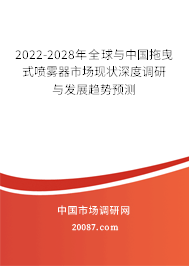 2022-2028年全球与中国拖曳式喷雾器市场现状深度调研与发展趋势预测

中国市场调研网

20087.com